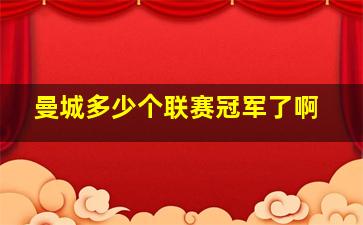 曼城多少个联赛冠军了啊